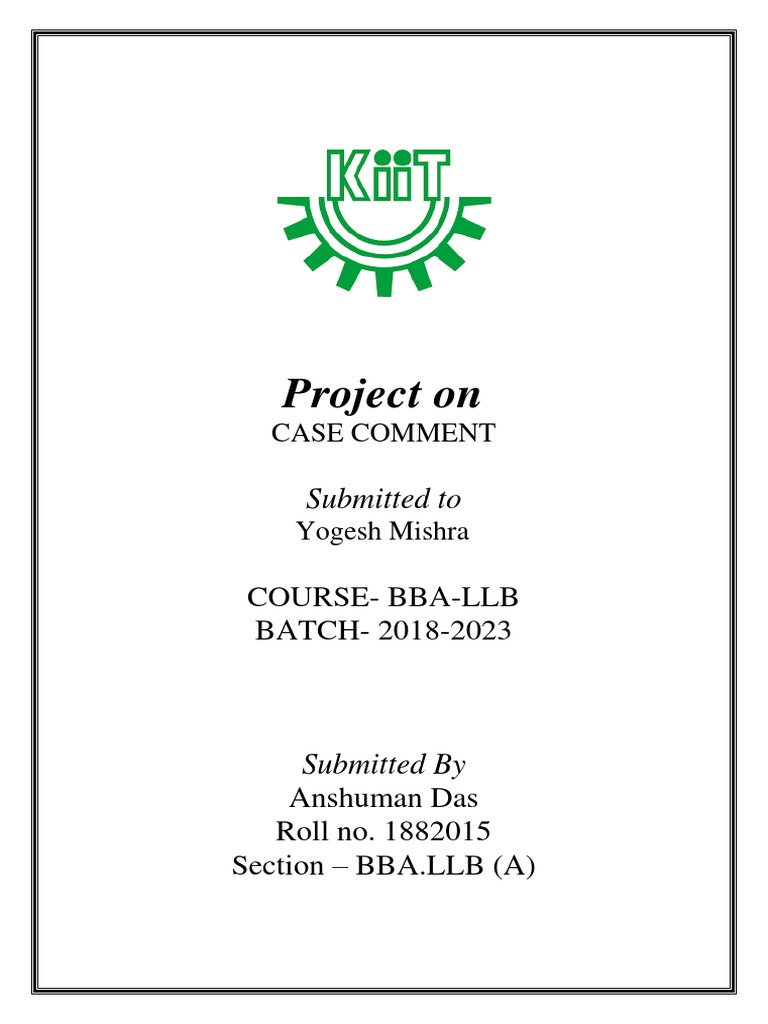 KiiT

Project on
CASE COMMENT

Submitted to
Yogesh Mishra

COURSE- BBA-LLB
BATCH- 2018-2023

Submitted By
Anshuman Das
Roll no. 1882015
Section – BBA.LLB (A)